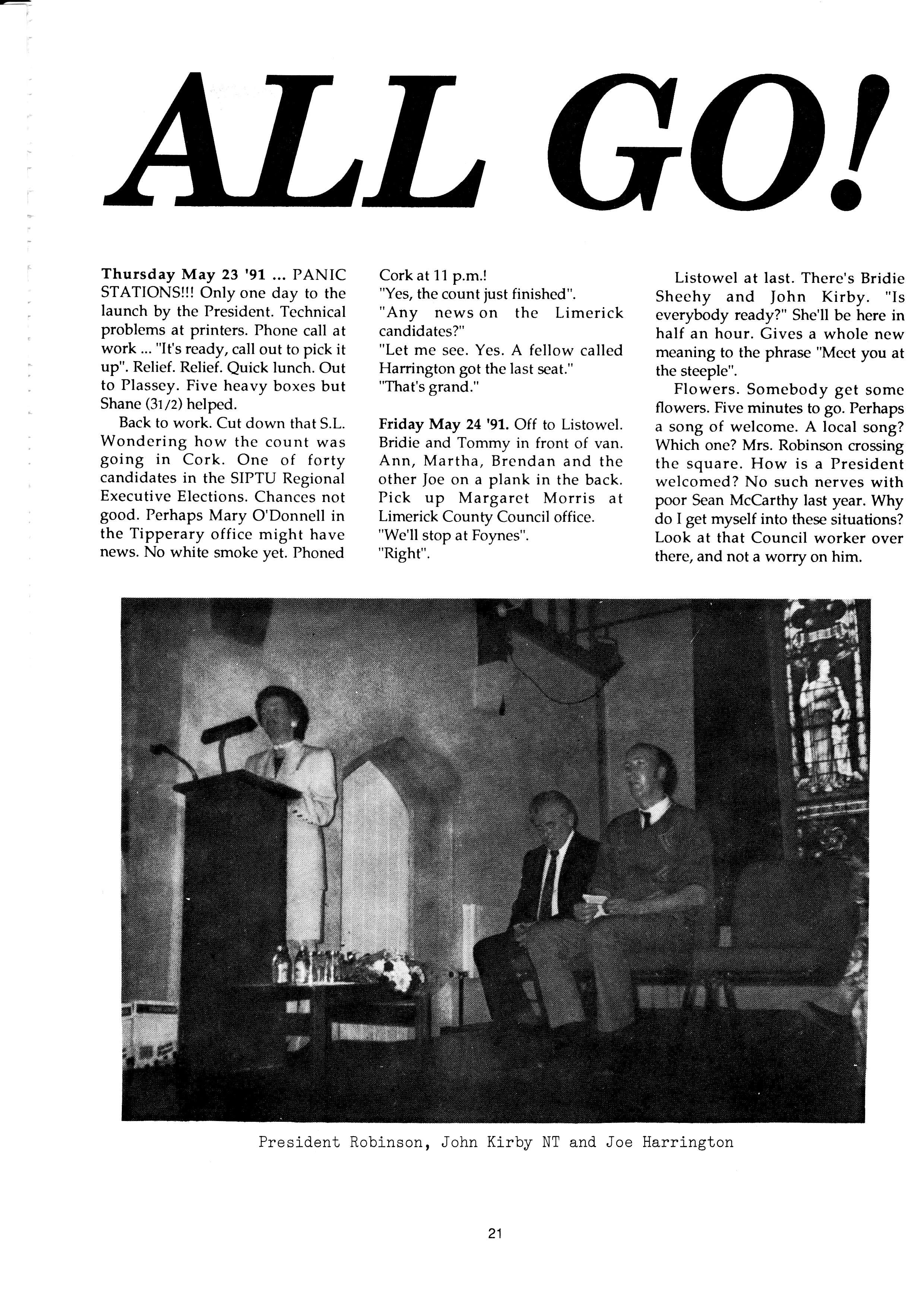 ALL GO!

Thursday May 23 '91 ... PANIC STATIONS!!! Only one day to the launch by the President. Technical problems at printers. Phone call at work ... "It's ready, call out to pick it up". Relief. Relief. Quick lunch. Out to Plassey. Five heavy boxes but Shane (31/2) helped.

Back to work. Cut down that S.L. Wondering how the count was going in Cork. One of forty candidates in the SIPTU Regional Executive Elections. Chances not good. Perhaps Mary O'Donnell in the Tipperary office might have news. No white smoke yet. Phoned Cork at 11 p.m.!
"Yes, the count just finished".
"Any news on the Limerick candidates?"
"Let me see. Yes. A fellow called Harrington got the last seat."
"That's grand."

Friday May 24 '91. Off to Listowel. Bridie and Tommy in front of van. Ann, Martha, Brendan and the other Joe on a plank in the back. Pick up Margaret Morris at Limerick County Council office.
"We'll stop at Foynes".
"Right".

Listowel at last. There's Bridie Sheehy and John Kirby. "Is everybody ready?" She'll be here in half an hour. Gives a whole new meaning to the phrase "Meet you at the steeple".

Flowers. Somebody get some flowers. Five minutes to go. Perhaps a song of welcome. A local song? Which one? Mrs. Robinson crossing the square. How is a President welcomed? No such nerves with poor Sean McCarthy last year. Why do I get myself into these situations? Look at that Council worker over there, and not a worry on him.

President Robinson, John Kirby NT and Joe Harrington

21